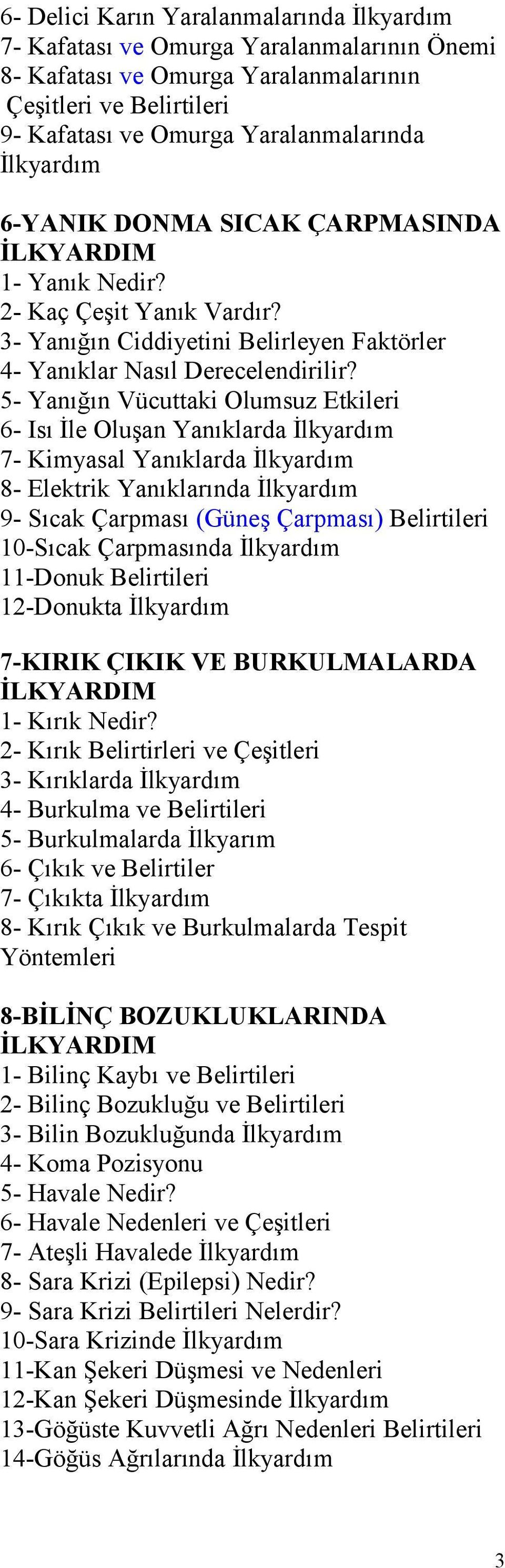 6- Delici Karın Yaralanmalarında İlkyardım
7- Kafatası ve Omurga Yaralanmalarının Önemi
8- Kafatası ve Omurga Yaralanmalarının Çeşitleri ve Belirtileri
9- Kafatası ve Omurga Yaralanmalarında İlkyardım

6-YANIK DONMA SICAK ÇARPMASINDA İLKYARDIM
1- Yanık Nedir?
2- Kaç Çeşit Yanık Vardır?
3- Yanığın Ciddiyetini Belirleyen Faktörler
4- Yanıklar Nasıl Derecelendirilir?
5- Yanığın Vücuttaki Olumsuz Etkileri
6- Isı İle Oluşan Yanıklarda İlkyardım
7- Kimyasal Yanıklarda İlkyardım
8- Elektrik Yanıklarında İlkyardım
9- Sıcak Çarpması (Güneş Çarpması) Belirtileri
10-Sıcak Çarpmasında İlkyardım
11-Donuk Belirtileri
12-Donukta İlkyardım

7-KIRIK ÇIKIK VE BURKULMALARDA İLKYARDIM
1- Kırık Nedir?
2- Kırık Belirtirleri ve Çeşitleri
3- Kırıklarda İlkyardım
4- Burkulma ve Belirtileri
5- Burkulmalarda İlkyarım
6- Çıkık ve Belirtiler
7- Çıkıkta İlkyardım
8- Kırık Çıkık ve Burkulmalarda Tespit Yöntemleri

8-BİLİNÇ BOZUKLUKLARINDA İLKYARDIM
1- Bilinç Kaybı ve Belirtileri
2- Bilinç Bozukluğu ve Belirtileri
3- Bilin Bozukluğunda İlkyardım
4- Koma Pozisyonu
5- Havale Nedir?
6- Havale Nedenleri ve Çeşitleri
7- Ateşli Havalede İlkyardım
8- Sara Krizi (Epilepsi) Nedir?
9- Sara Krizi Belirtileri Nelerdir?
10-Sara Krizinde İlkyardım
11-Kan Şekeri Düşmesi ve Nedenleri
12-Kan Şekeri Düşmesinde İlkyardım
13-Göğüste Kuvvetli Ağrı Nedenleri Belirtileri
14-Göğüs Ağrılarında İlkyardım

3